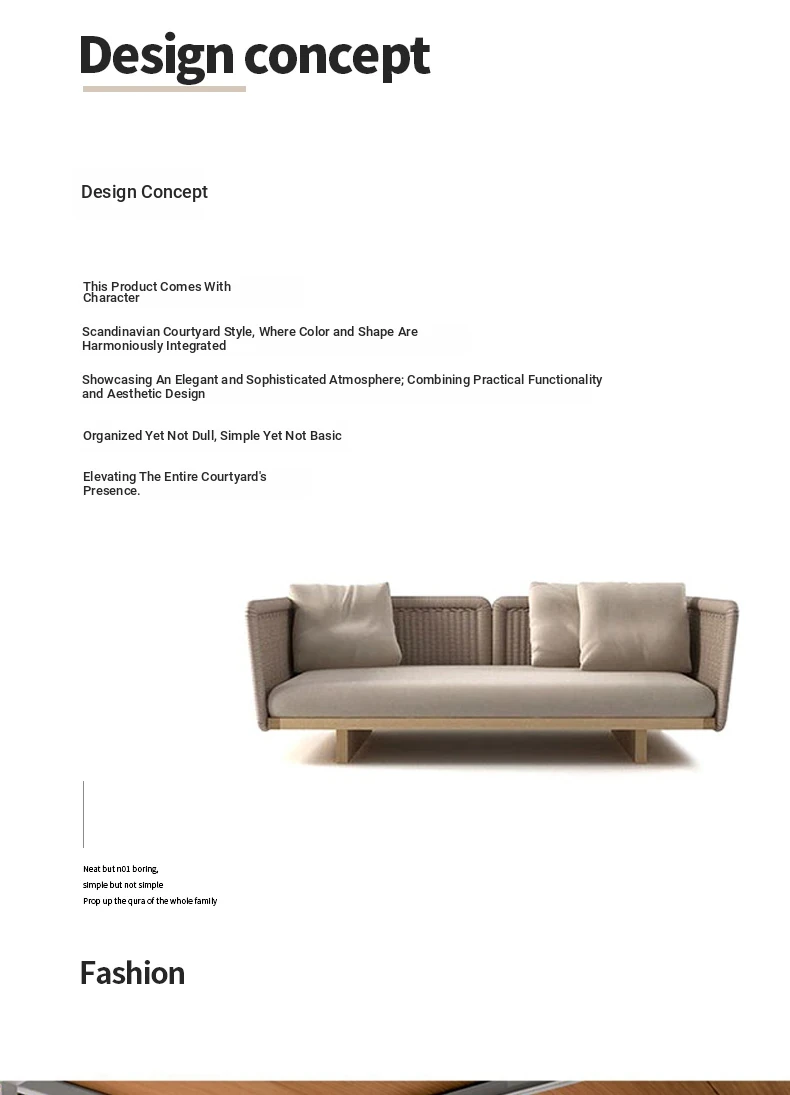 Design concept

Design Concept

This Product Comes With Character

Scandinavian Courtyard Style, Where Color and Shape Are Harmoniously Integrated

Showcasing An Elegant and Sophisticated Atmosphere; Combining Practical Functionality and Aesthetic Design

Organized Yet Not Dull, Simple Yet Not Basic

Elevating The Entire Courtyard's Presence.

Neat but n01 boring,
simple but not simple
Prop up the qura of the whole family

Fashion